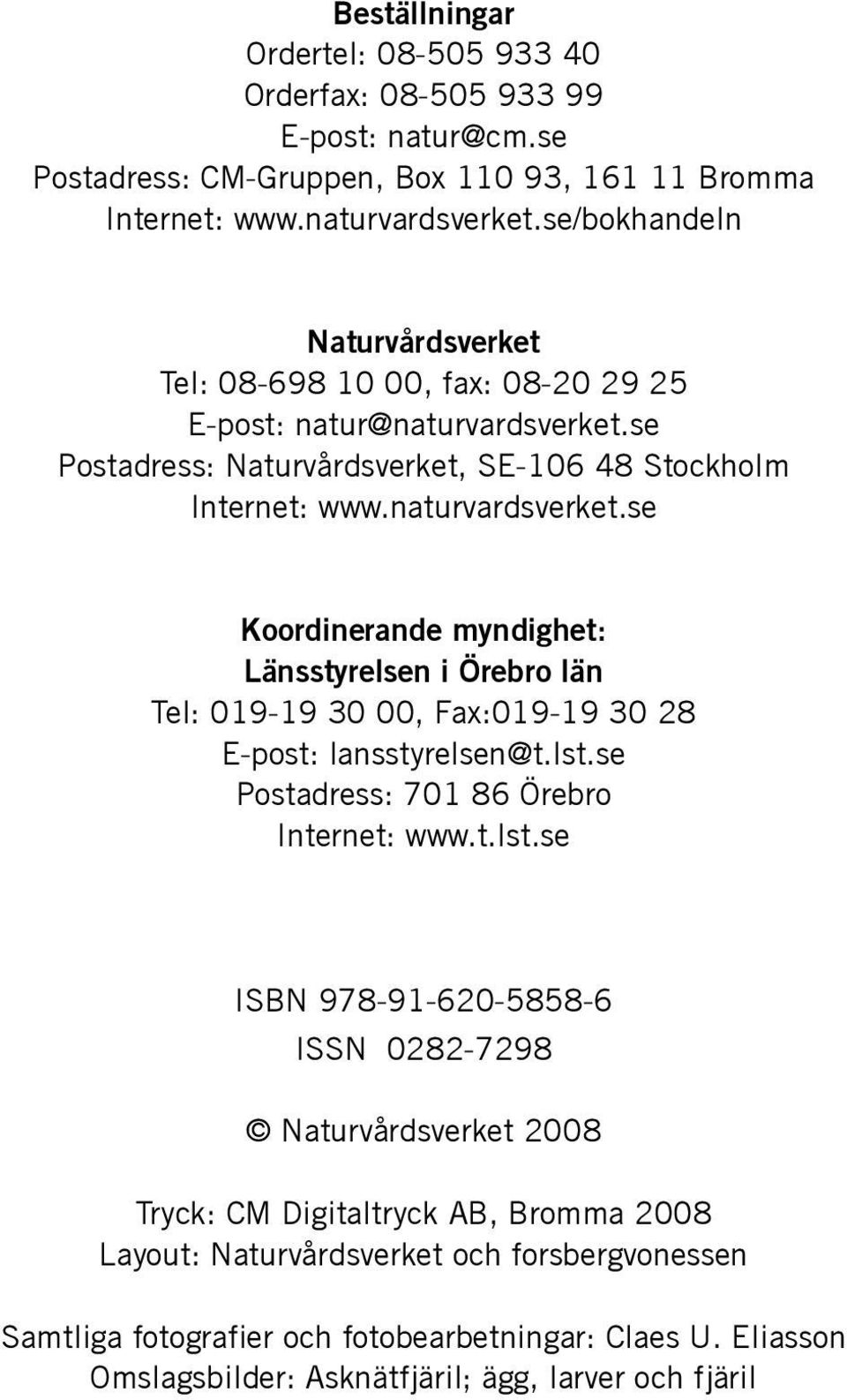 Beställningar
Ordertel: 08-505 933 40
Orderfax: 08-505 933 99
E-post: natur@cm.se
Postadress: CM-Gruppen, Box 110 93, 161 11 Bromma
Internet: www.naturvardsverket.se/bokhandeln

Naturvårdsverket
Tel: 08-698 10 00, fax: 08-20 29 25
E-post: natur@naturvardsverket.se
Postadress: Naturvårdsverket, SE-106 48 Stockholm
Internet: www.naturvardsverket.se

Koordinerande myndighet:
Länsstyrelsen i Örebro län
Tel: 019-19 30 00, Fax:019-19 30 28
E-post: lansstyrelsen@t.lst.se
Postadress: 701 86 Örebro
Internet: www.t.lst.se

ISBN 978-91-620-5858-6
ISSN 0282-7298

© Naturvårdsverket 2008

Tryck: CM Digitaltryck AB, Bromma 2008
Layout: Naturvårdsverket och forsbergvonessen

Samtliga fotografier och fotobearbetningar: Claes U. Eliasson
Omslagsbilder: Asknätfjäril; ägg, larver och fjäril